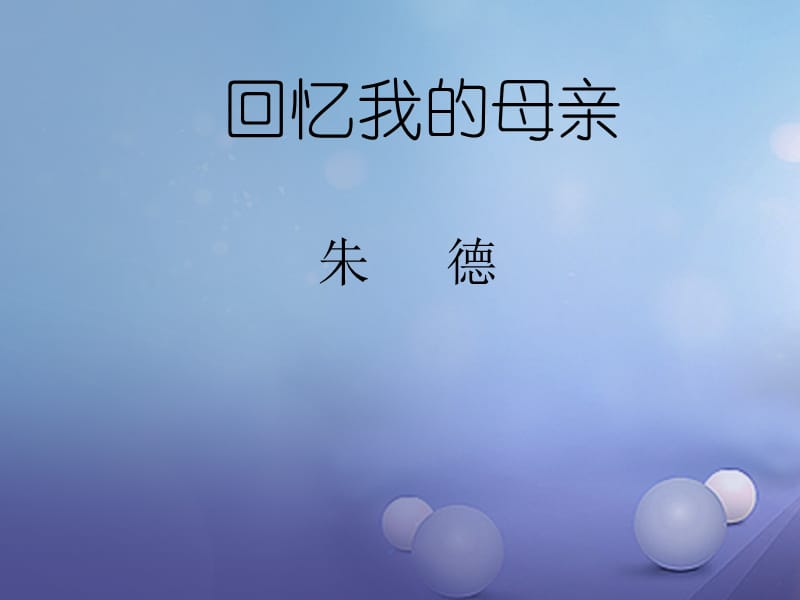 回忆我的母亲

朱　德